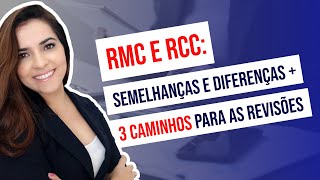 RMC E RCC:

SEMELHANÇAS E DIFERENÇAS +

3 CAMINHOS PARA AS REVISÕES